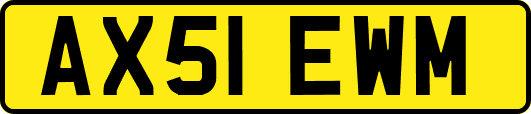 AX51 EWM